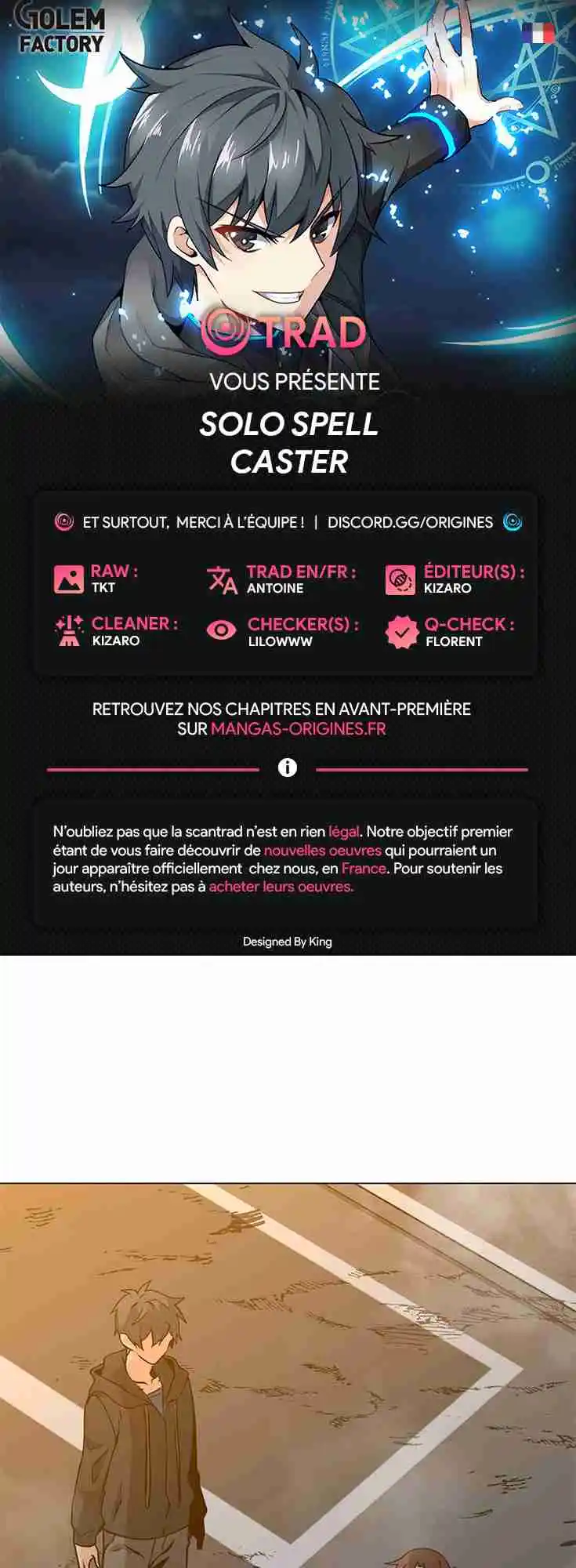 GOLEM FACTORY

TRAD

VOUS PRÉSENTE

SOLO SPELL CASTER

ET SURTOUT, MERCI À L'ÉQUIPE ! | DISCORD.GG/ORIGINES

RAW : TKT

TRAD EN/FR : ANTOINE

ÉDITEUR(S) : KIZARO

CLEANER : KIZARO

CHECKER(S) : LILOWWW

Q-CHECK : FLORENT

RETROUVEZ NOS CHAPITRES EN AVANT-PREMIÈRE SUR MANGAS-ORIGINES.FR

N'oubliez pas que la scantrad n'est en rien légal. Notre objectif premier étant de vous faire découvrir de nouvelles oeuvres qui pourraient un jour apparaître officiellement chez nous, en France. Pour soutenir les auteurs, n'hésitez pas à acheter leurs oeuvres.

Designed By King